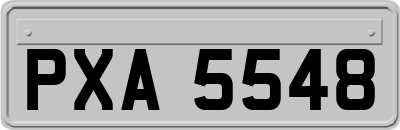 PXA 5548